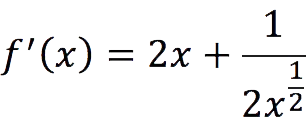 $f'(x) = 2x + \frac{1}{2x^{\frac{1}{2}}}$